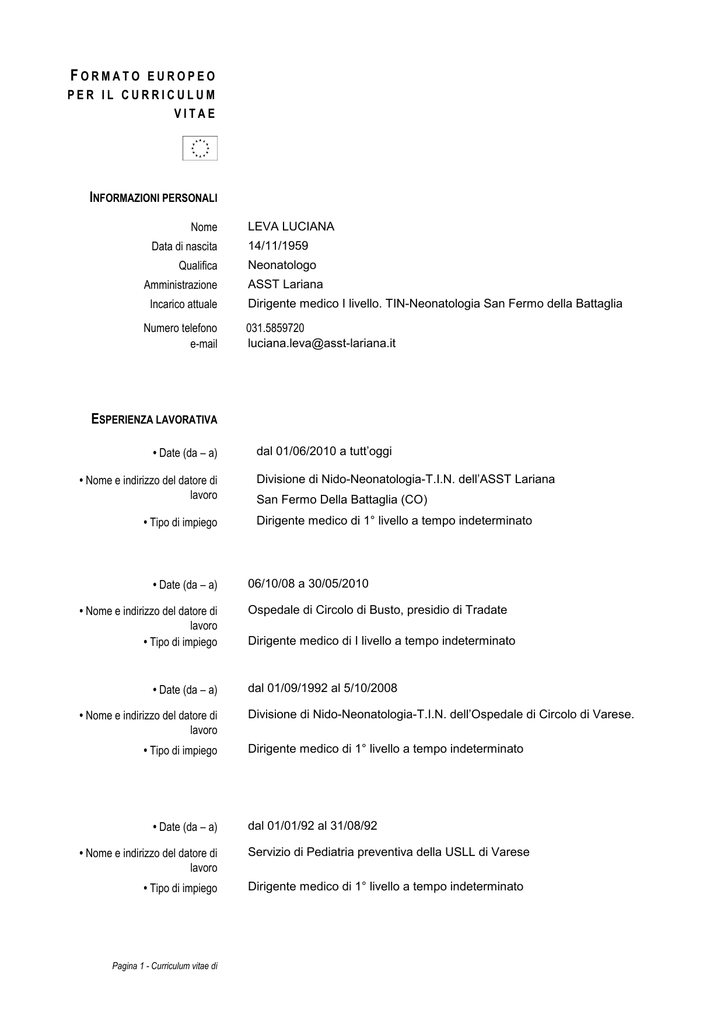 FORMATO EUROPEO PER IL CURRICULUM VITAE

INFORMAZIONI PERSONALI

Nome LEVA LUCIANA
Data di nascita 14/11/1959
Qualifica Neonatologo
Amministrazione ASST Lariana
Incarico attuale Dirigente medico I livello. TIN-Neonatologia San Fermo della Battaglia
Numero telefono 031.5859720
e-mail luciana.leva@asst-lariana.it

ESPERIENZA LAVORATIVA

• Date (da – a) dal 01/06/2010 a tutt'oggi
• Nome e indirizzo del datore di lavoro Divisione di Nido-Neonatologia-T.I.N. dell'ASST Lariana San Fermo Della Battaglia (CO)
• Tipo di impiego Dirigente medico di 1° livello a tempo indeterminato

• Date (da – a) 06/10/08 a 30/05/2010
• Nome e indirizzo del datore di lavoro Ospedale di Circolo di Busto, presidio di Tradate
• Tipo di impiego Dirigente medico di I livello a tempo indeterminato

• Date (da – a) dal 01/09/1992 al 5/10/2008
• Nome e indirizzo del datore di lavoro Divisione di Nido-Neonatologia-T.I.N. dell'Ospedale di Circolo di Varese.
• Tipo di impiego Dirigente medico di 1° livello a tempo indeterminato

• Date (da – a) dal 01/01/92 al 31/08/92
• Nome e indirizzo del datore di lavoro Servizio di Pediatria preventiva della USLL di Varese
• Tipo di impiego Dirigente medico di 1° livello a tempo indeterminato

Pagina 1 - Curriculum vitae di